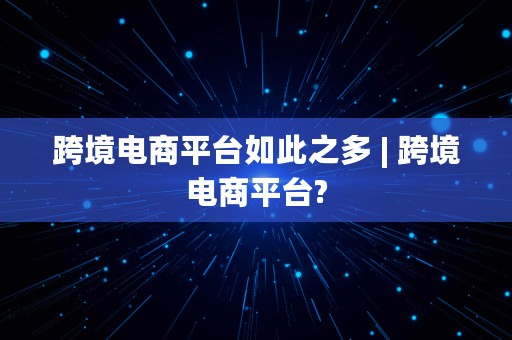 跨境电商平台如此之多 | 跨境电商平台?